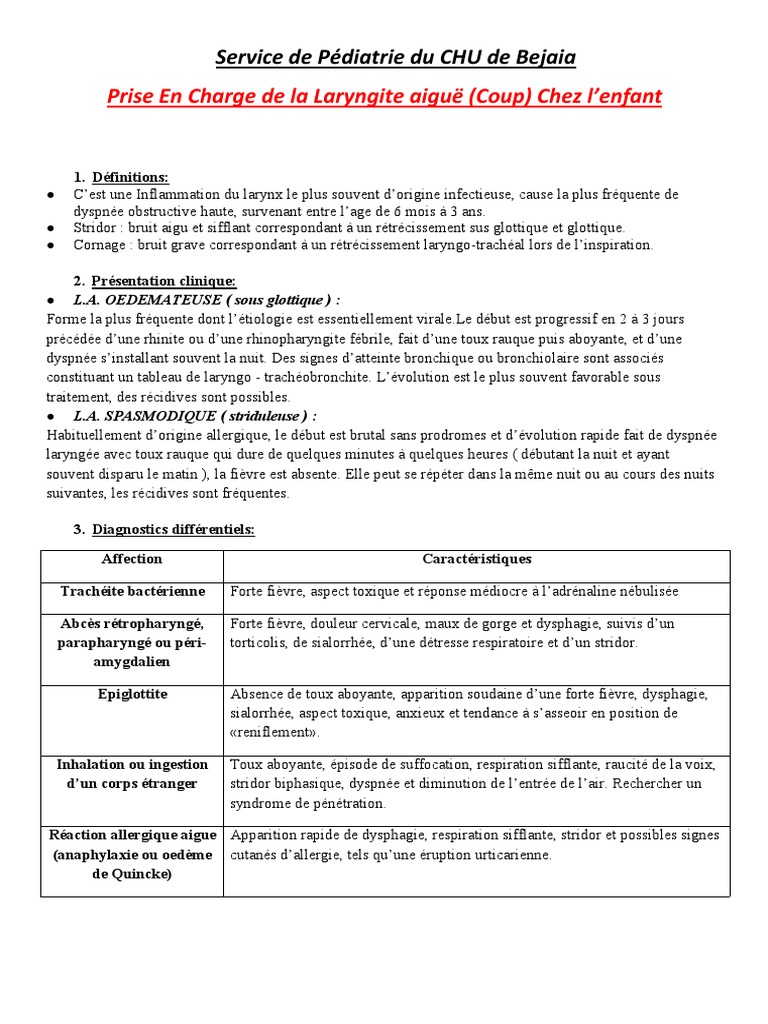 Service de Pédiatrie du CHU de Bejaia

Prise En Charge de la Laryngite aiguë (Coup) Chez l'enfant

1. Définitions:

● C'est une Inflammation du larynx le plus souvent d'origine infectieuse, cause la plus fréquente de dyspnée obstructive haute, survenant entre l'age de 6 mois à 3 ans.
● Stridor : bruit aigu et sifflant correspondant à un rétrécissement sus glottique et glottique.
● Cornage : bruit grave correspondant à un rétrécissement laryngo-trachéal lors de l'inspiration.

2. Présentation clinique:

● L.A. OEDEMATEUSE ( sous glottique ) :
Forme la plus fréquente dont l'étiologie est essentiellement virale.Le début est progressif en 2 à 3 jours précédée d'une rhinite ou d'une rhinopharyngite fébrile, fait d'une toux rauque puis aboyante, et d'une dyspnée s'installant souvent la nuit. Des signes d'atteinte bronchique ou bronchiolaire sont associés constituant un tableau de laryngo - trachéobronchite. L'évolution est le plus souvent favorable sous traitement, des récidives sont possibles.

● L.A. SPASMODIQUE ( striduleuse ) :
Habituellement d'origine allergique, le début est brutal sans prodromes et d'évolution rapide fait de dyspnée laryngée avec toux rauque qui dure de quelques minutes à quelques heures ( débutant la nuit et ayant souvent disparu le matin ), la fièvre est absente. Elle peut se répéter dans la même nuit ou au cours des nuits suivantes, les récidives sont fréquentes.

3. Diagnostics différentiels:

| Affection | Caractéristiques |
|---|---|
| Trachéite bactérienne | Forte fièvre, aspect toxique et réponse médiocre à l'adrénaline nébulisée |
| Abcès rétropharyngé, parapharyngé ou péri-amygdalien | Forte fièvre, douleur cervicale, maux de gorge et dysphagie, suivis d'un torticolis, de sialorrhée, d'une détresse respiratoire et d'un stridor. |
| Epiglottite | Absence de toux aboyante, apparition soudaine d'une forte fièvre, dysphagie, sialorrhée, aspect toxique, anxieux et tendance à s'asseoir en position de «reniflement». |
| Inhalation ou ingestion d'un corps étranger | Toux aboyante, épisode de suffocation, respiration sifflante, raucité de la voix, stridor biphasique, dyspnée et diminution de l'entrée de l'air. Rechercher un syndrome de pénétration. |
| Réaction allergique aigue (anaphylaxie ou oedème de Quincke) | Apparition rapide de dysphagie, respiration sifflante, stridor et possibles signes cutanés d'allergie, tels qu'une éruption urticarienne. |